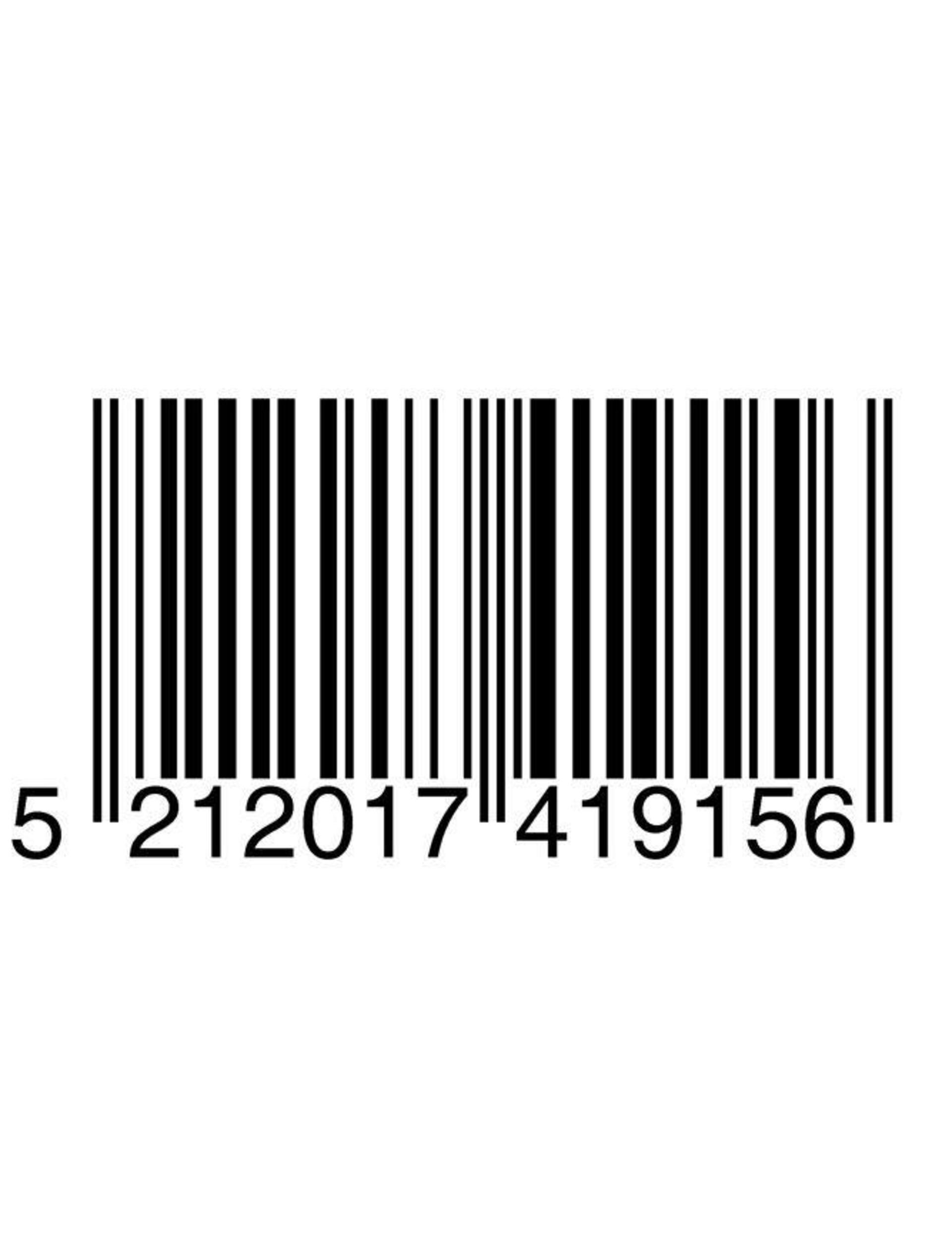 5 212017 419156